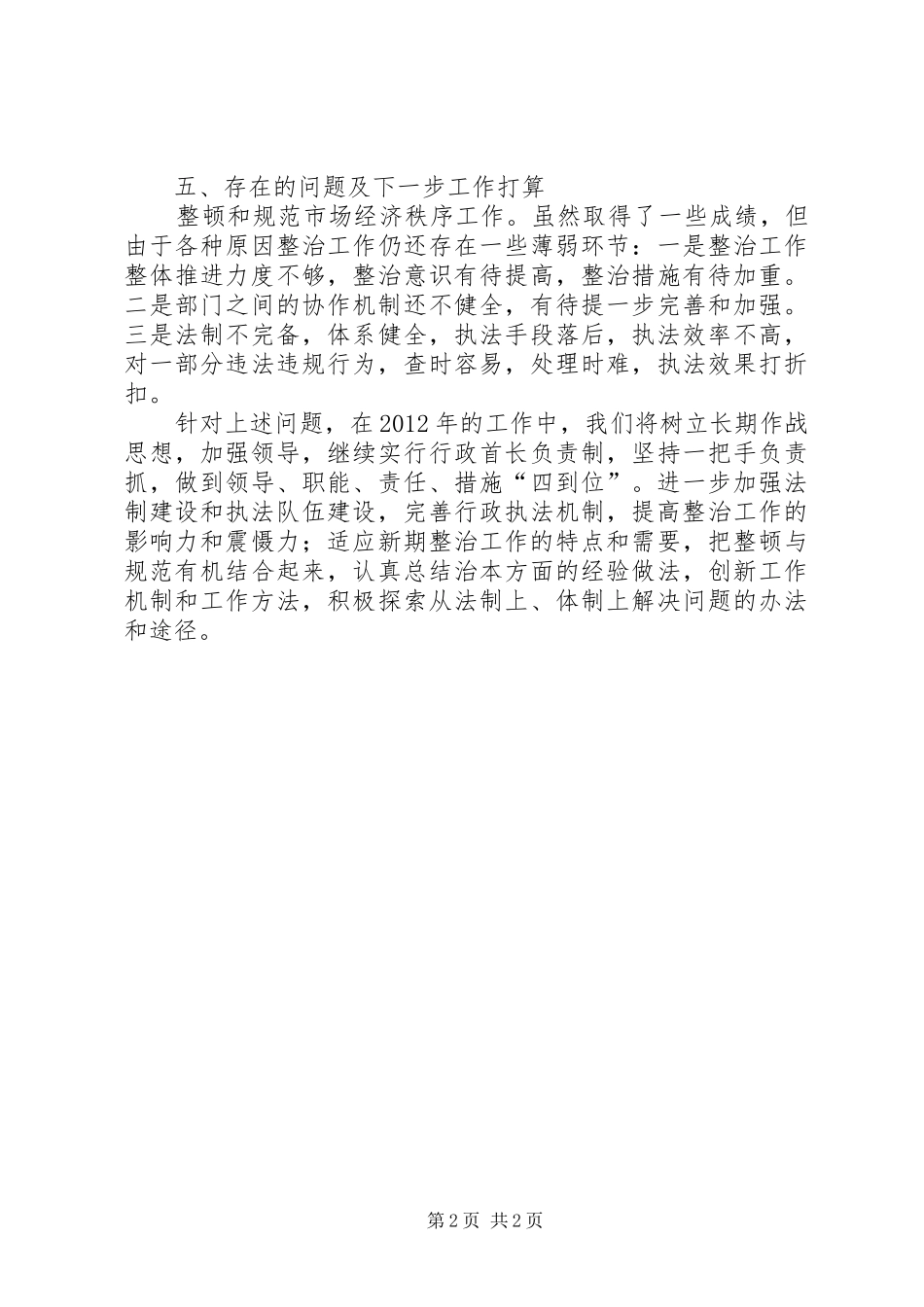 五、存在的问题及下一步工作打算

整顿和规范市场经济秩序工作。虽然取得了一些成绩，但由于各种原因整治工作仍还存在一些薄弱环节：一是整治工作整体推进力度不够，整治意识有待提高，整治措施有待加重。二是部门之间的协作机制还不健全，有待提一步完善和加强。三是法制不完备，体系健全，执法手段落后，执法效率不高，对一部分违法违规行为，查时容易，处理时难，执法效果打折扣。

针对上述问题，在2012年的工作中，我们将树立长期作战思想，加强领导，继续实行行政首长负责制，坚持一把手负责抓，做到领导、职能、责任、措施“四到位”。进一步加强法制建设和执法队伍建设，完善行政执法机制，提高整治工作的影响力和震慑力；适应新期整治工作的特点和需要，把整顿与规范有机结合起来，认真总结治本方面的经验做法，创新工作机制和工作方法，积极探索从法制上、体制上解决问题的办法和途径。

第2页 共2页